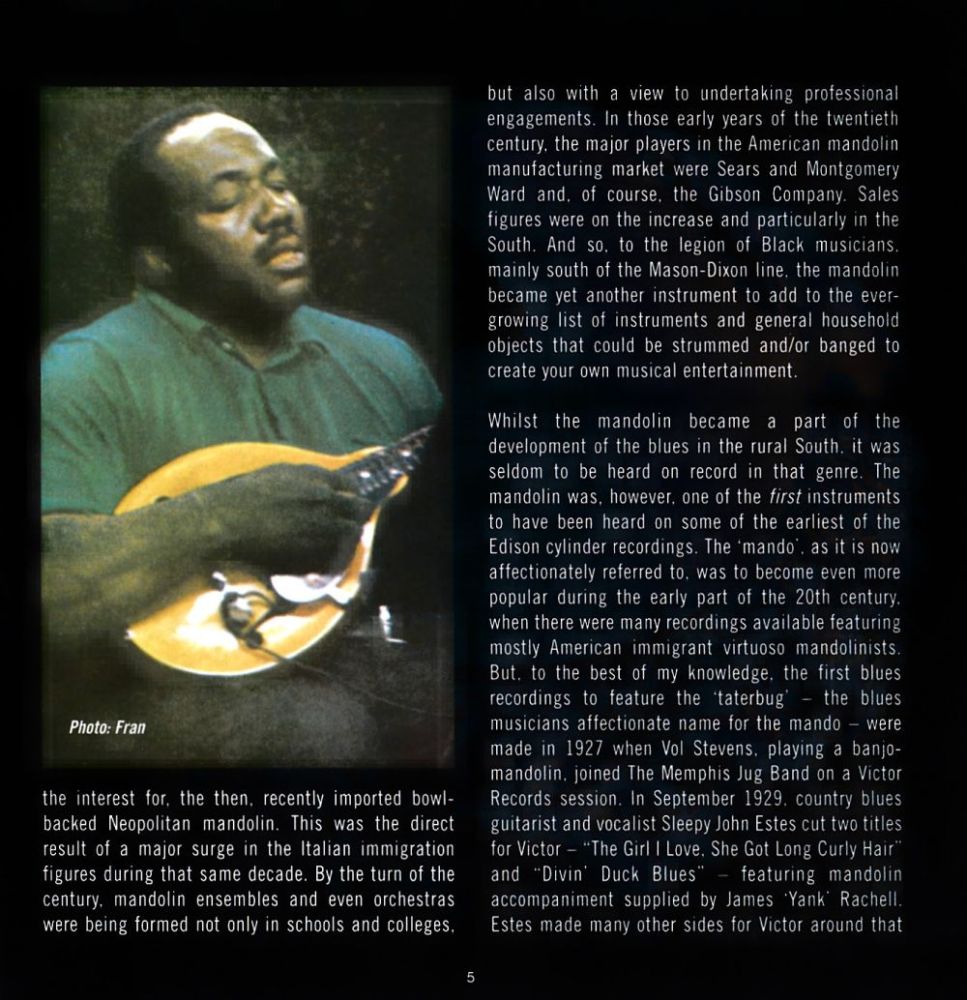 Photo: Fran

the interest for, the then, recently imported bowl-backed Neopolitan mandolin. This was the direct result of a major surge in the Italian immigration figures during that same decade. By the turn of the century, mandolin ensembles and even orchestras were being formed not only in schools and colleges,

but also with a view to undertaking professional engagements. In those early years of the twentieth century, the major players in the American mandolin manufacturing market were Sears and Montgomery Ward and, of course, the Gibson Company. Sales figures were on the increase and particularly in the South. And so, to the legion of Black musicians, mainly south of the Mason-Dixon line, the mandolin became yet another instrument to add to the ever-growing list of instruments and general household objects that could be strummed and/or banged to create your own musical entertainment.

Whilst the mandolin became a part of the development of the blues in the rural South, it was seldom to be heard on record in that genre. The mandolin was, however, one of the first instruments to have been heard on some of the earliest of the Edison cylinder recordings. The 'mando', as it is now affectionately referred to, was to become even more popular during the early part of the 20th century, when there were many recordings available featuring mostly American immigrant virtuoso mandolinists. But, to the best of my knowledge, the first blues recordings to feature the 'taterbug' – the blues musicians affectionate name for the mando – were made in 1927 when Vol Stevens, playing a banjo-mandolin, joined The Memphis Jug Band on a Victor Records session. In September 1929, country blues guitarist and vocalist Sleepy John Estes cut two titles for Victor – "The Girl I Love, She Got Long Curly Hair" and "Divin' Duck Blues" – featuring mandolin accompaniment supplied by James 'Yank' Rachell. Estes made many other sides for Victor around that

5